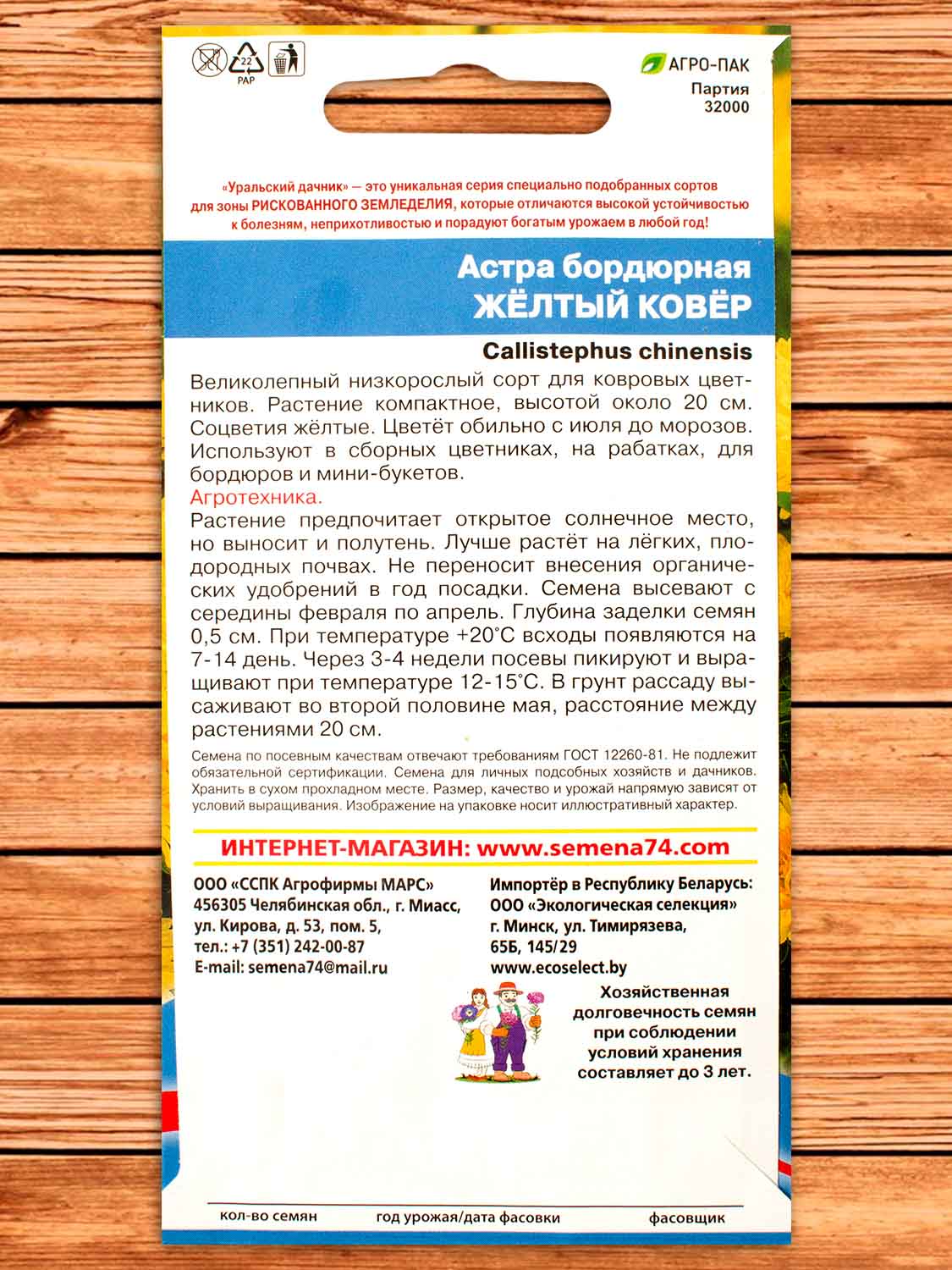 22
PAP

АГРО-ПАК
Партия
32000

«Уральский дачник» — это уникальная серия специально подобранных сортов для зоны РИСКОВАННОГО ЗЕМЛЕДЕЛИЯ, которые отличаются высокой устойчивостью к болезням, неприхотливостью и порадуют богатым урожаем в любой год!

Астра бордюрная
ЖЁЛТЫЙ КОВЁР

Callistephus chinensis

Великолепный низкорослый сорт для ковровых цветников. Растение компактное, высотой около 20 см. Соцветия жёлтые. Цветёт обильно с июля до морозов. Используют в сборных цветниках, на рабатках, для бордюров и мини-букетов.

Агротехника.

Растение предпочитает открытое солнечное место, но выносит и полутень. Лучше растёт на лёгких, плодородных почвах. Не переносит внесения органических удобрений в год посадки. Семена высевают с середины февраля по апрель. Глубина заделки семян 0,5 см. При температуре +20°С всходы появляются на 7-14 день. Через 3-4 недели посевы пикируют и выращивают при температуре 12-15°С. В грунт рассаду высаживают во второй половине мая, расстояние между растениями 20 см.

Семена по посевным качествам отвечают требованиям ГОСТ 12260-81. Не подлежит обязательной сертификации. Семена для личных подсобных хозяйств и дачников. Хранить в сухом прохладном месте. Размер, качество и урожай напрямую зависят от условий выращивания. Изображение на упаковке носит иллюстративный характер.

ИНТЕРНЕТ-МАГАЗИН: www.semena74.com

ООО «ССПК Агрофирмы МАРС»
456305 Челябинская обл., г. Миасс, ул. Кирова, д. 53, пом. 5,
тел.: +7 (351) 242-00-87
E-mail: semena74@mail.ru

Импортёр в Республику Беларусь:
ООО «Экологическая селекция»
г. Минск, ул. Тимирязева, 65Б, 145/29
www.ecoselect.by

Хозяйственная долговечность семян при соблюдении условий хранения составляет до 3 лет.

кол-во семян
год урожая/дата фасовки
фасовщик